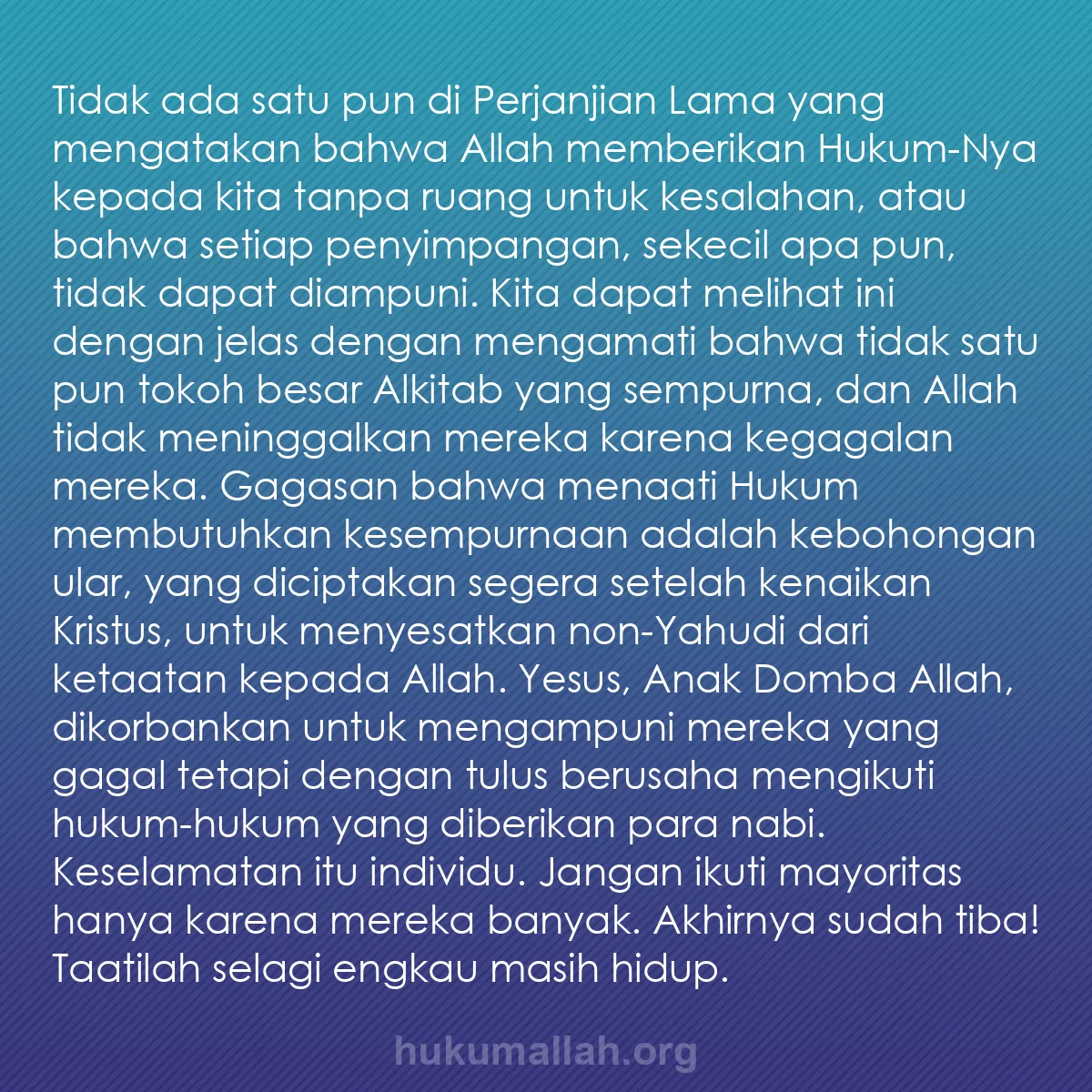 Tidak ada satu pun di Perjanjian Lama yang mengatakan bahwa Allah memberikan Hukum-Nya kepada kita tanpa ruang untuk kesalahan, atau bahwa setiap penyimpangan, sekecil apa pun, tidak dapat diampuni. Kita dapat melihat ini dengan jelas dengan mengamati bahwa tidak satu pun tokoh besar Alkitab yang sempurna, dan Allah tidak meninggalkan mereka karena kegagalan mereka. Gagasan bahwa menaati Hukum membutuhkan kesempurnaan adalah kebohongan ular, yang diciptakan segera setelah kenaikan Kristus, untuk menyesatkan non-Yahudi dari ketaatan kepada Allah. Yesus, Anak Domba Allah, dikorbankan untuk mengampuni mereka yang gagal tetapi dengan tulus berusaha mengikuti hukum-hukum yang diberikan para nabi. Keselamatan itu individu. Jangan ikuti mayoritas hanya karena mereka banyak. Akhirnya sudah tiba! Taatilah selagi engkau masih hidup.

hukumallah.org